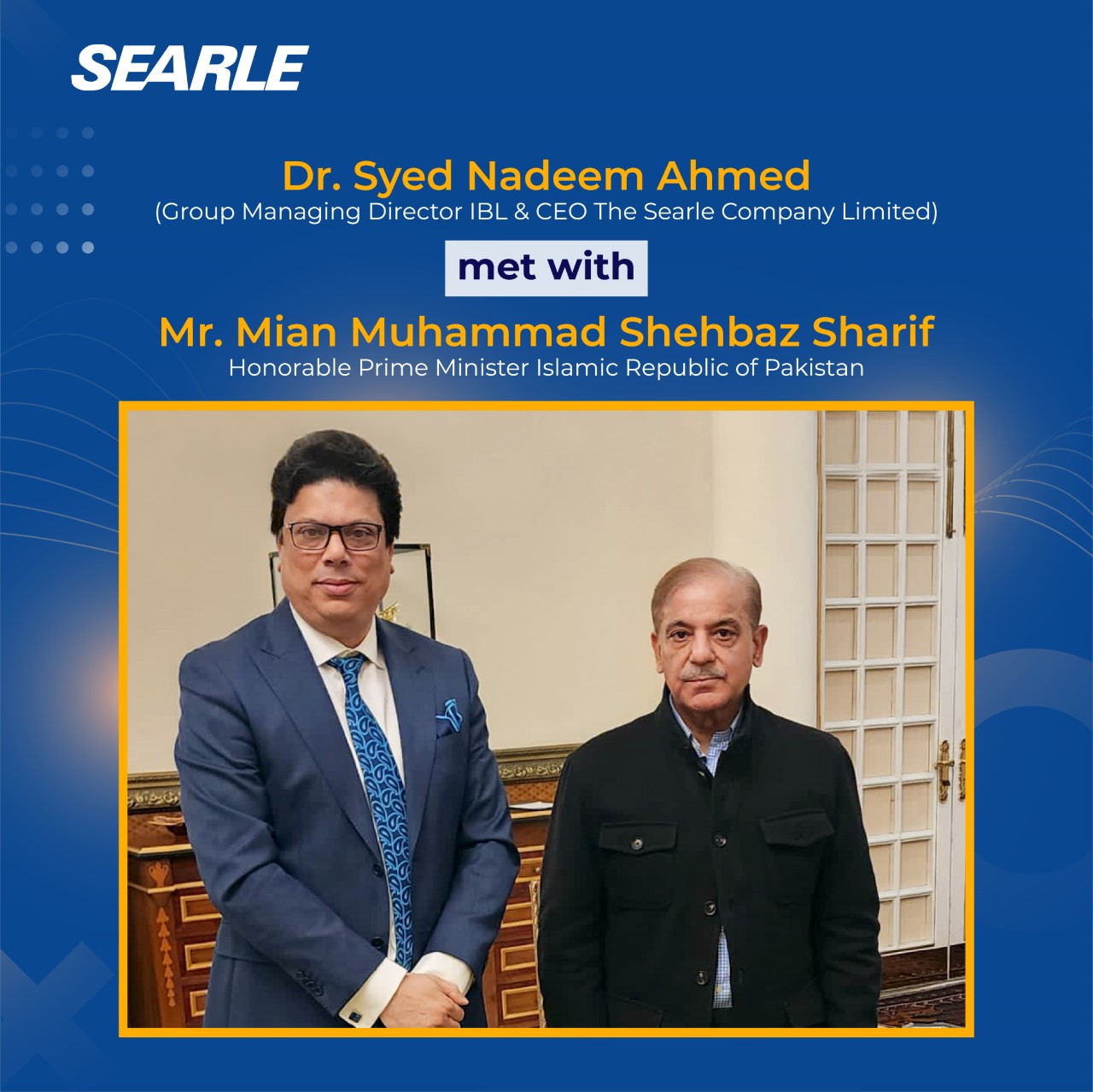 SEARLE

Dr. Syed Nadeem Ahmed
(Group Managing Director IBL & CEO The Searle Company Limited)

met with

Mr. Mian Muhammad Shehbaz Sharif
Honorable Prime Minister Islamic Republic of Pakistan